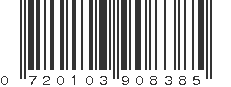 0 720103 908385